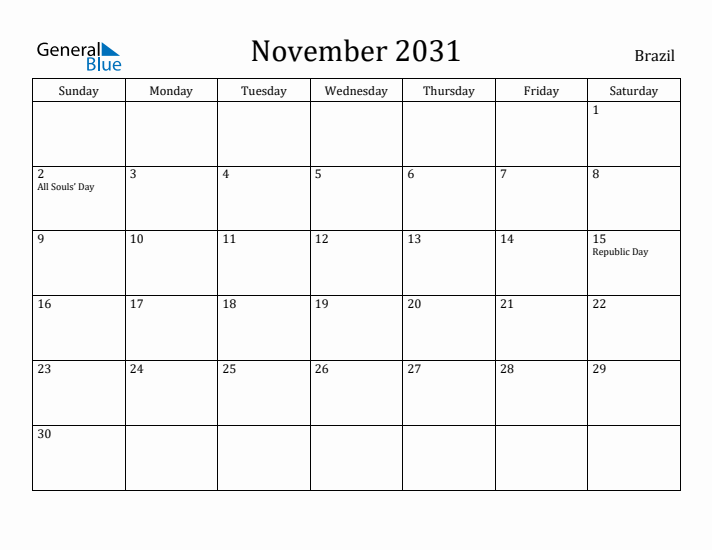 General Blue

November 2031

Brazil

| Sunday | Monday | Tuesday | Wednesday | Thursday | Friday | Saturday |
|---|---|---|---|---|---|---|
| | | | | | | 1 |
| 2 All Souls' Day | 3 | 4 | 5 | 6 | 7 | 8 |
| 9 | 10 | 11 | 12 | 13 | 14 | 15 Republic Day |
| 16 | 17 | 18 | 19 | 20 | 21 | 22 |
| 23 | 24 | 25 | 26 | 27 | 28 | 29 |
| 30 | | | | | | |